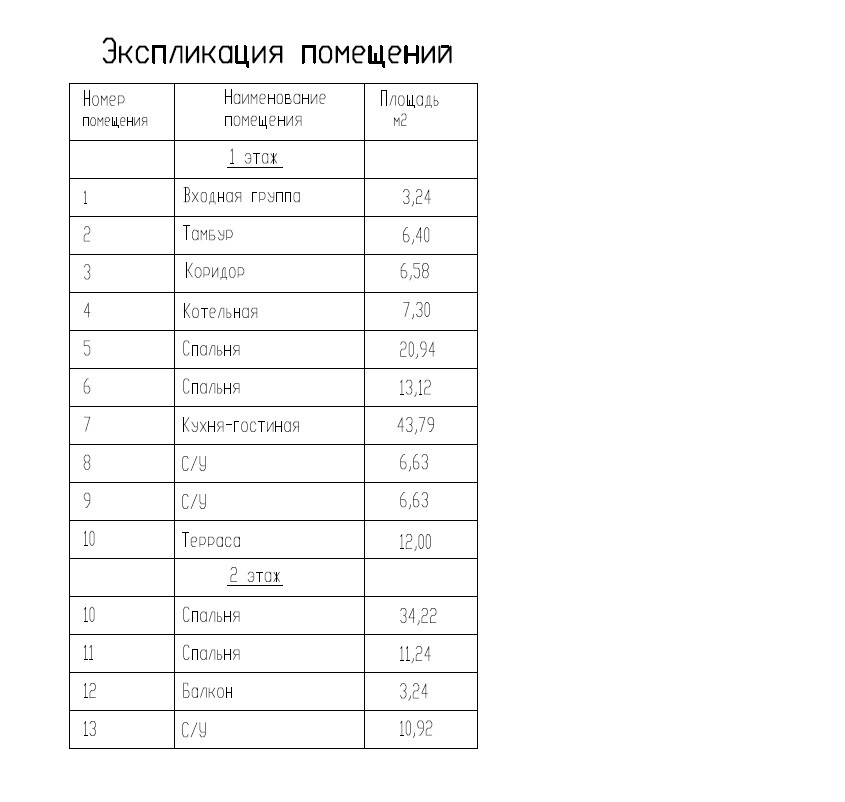 Экспликация помещений

| Номер помещения | Наименование помещения | Площадь м2 |
|---|---|---|
| | 1 этаж | |
| 1 | Входная группа | 3,24 |
| 2 | Тамбур | 6,40 |
| 3 | Коридор | 6,58 |
| 4 | Котельная | 7,30 |
| 5 | Спальня | 20,94 |
| 6 | Спальня | 13,12 |
| 7 | Кухня-гостиная | 43,79 |
| 8 | С/У | 6,63 |
| 9 | С/У | 6,63 |
| 10 | Терраса | 12,00 |
| | 2 этаж | |
| 10 | Спальня | 34,22 |
| 11 | Спальня | 11,24 |
| 12 | Балкон | 3,24 |
| 13 | С/У | 10,92 |